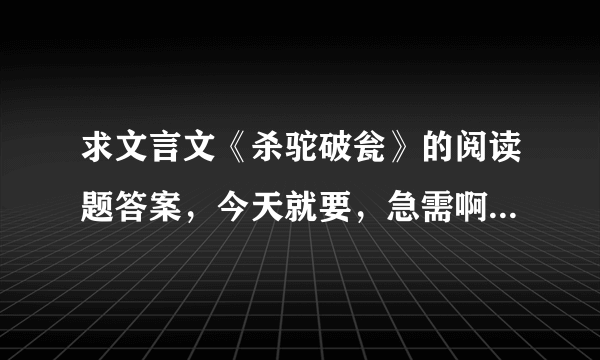 求文言文《杀驼破瓮》的阅读题答案，今天就要，急需啊...